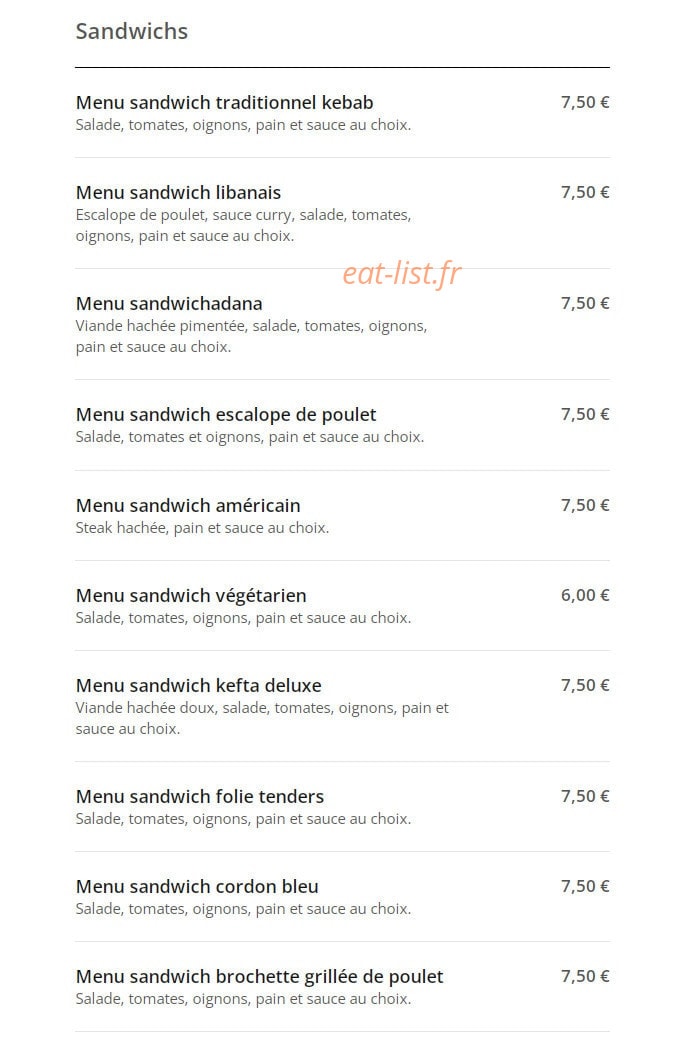 Sandwichs

Menu sandwich traditionnel kebab
7,50 €
Salade, tomates, oignons, pain et sauce au choix.

Menu sandwich libanais
7,50 €
Escalope de poulet, sauce curry, salade, tomates, oignons, pain et sauce au choix.

eat-list.fr

Menu sandwichadana
7,50 €
Viande hachée pimentée, salade, tomates, oignons, pain et sauce au choix.

Menu sandwich escalope de poulet
7,50 €
Salade, tomates et oignons, pain et sauce au choix.

Menu sandwich américain
7,50 €
Steak hachée, pain et sauce au choix.

Menu sandwich végétarien
6,00 €
Salade, tomates, oignons, pain et sauce au choix.

Menu sandwich kefta deluxe
7,50 €
Viande hachée doux, salade, tomates, oignons, pain et sauce au choix.

Menu sandwich folie tenders
7,50 €
Salade, tomates, oignons, pain et sauce au choix.

Menu sandwich cordon bleu
7,50 €
Salade, tomates, oignons, pain et sauce au choix.

Menu sandwich brochette grillée de poulet
7,50 €
Salade, tomates, oignons, pain et sauce au choix.